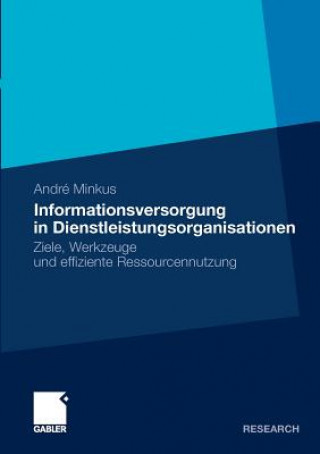 André Minkus

Informationsversorgung in Dienstleistungsorganisationen

Ziele, Werkzeuge und effiziente Ressourcennutzung

GABLER

RESEARCH